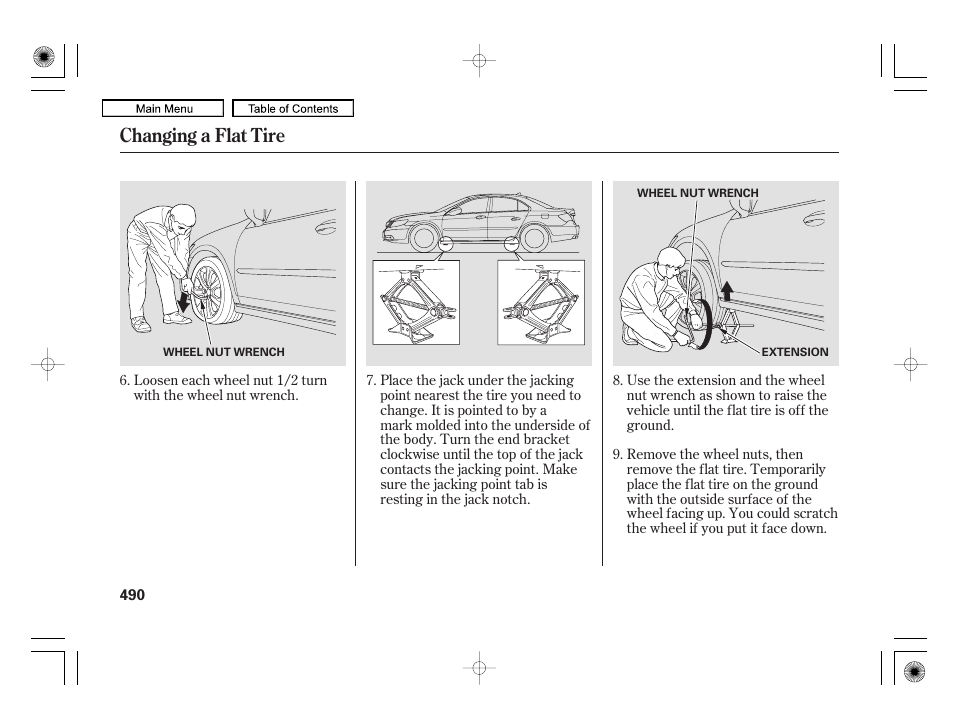 Main Menu

Table of Contents

Changing a Flat Tire

WHEEL NUT WRENCH

6. Loosen each wheel nut 1/2 turn with the wheel nut wrench.

7. Place the jack under the jacking point nearest the tire you need to change. It is pointed to by a mark molded into the underside of the body. Turn the end bracket clockwise until the top of the jack contacts the jacking point. Make sure the jacking point tab is resting in the jack notch.

WHEEL NUT WRENCH

EXTENSION

8. Use the extension and the wheel nut wrench as shown to raise the vehicle until the flat tire is off the ground.

9. Remove the wheel nuts, then remove the flat tire. Temporarily place the flat tire on the ground with the outside surface of the wheel facing up. You could scratch the wheel if you put it face down.

490